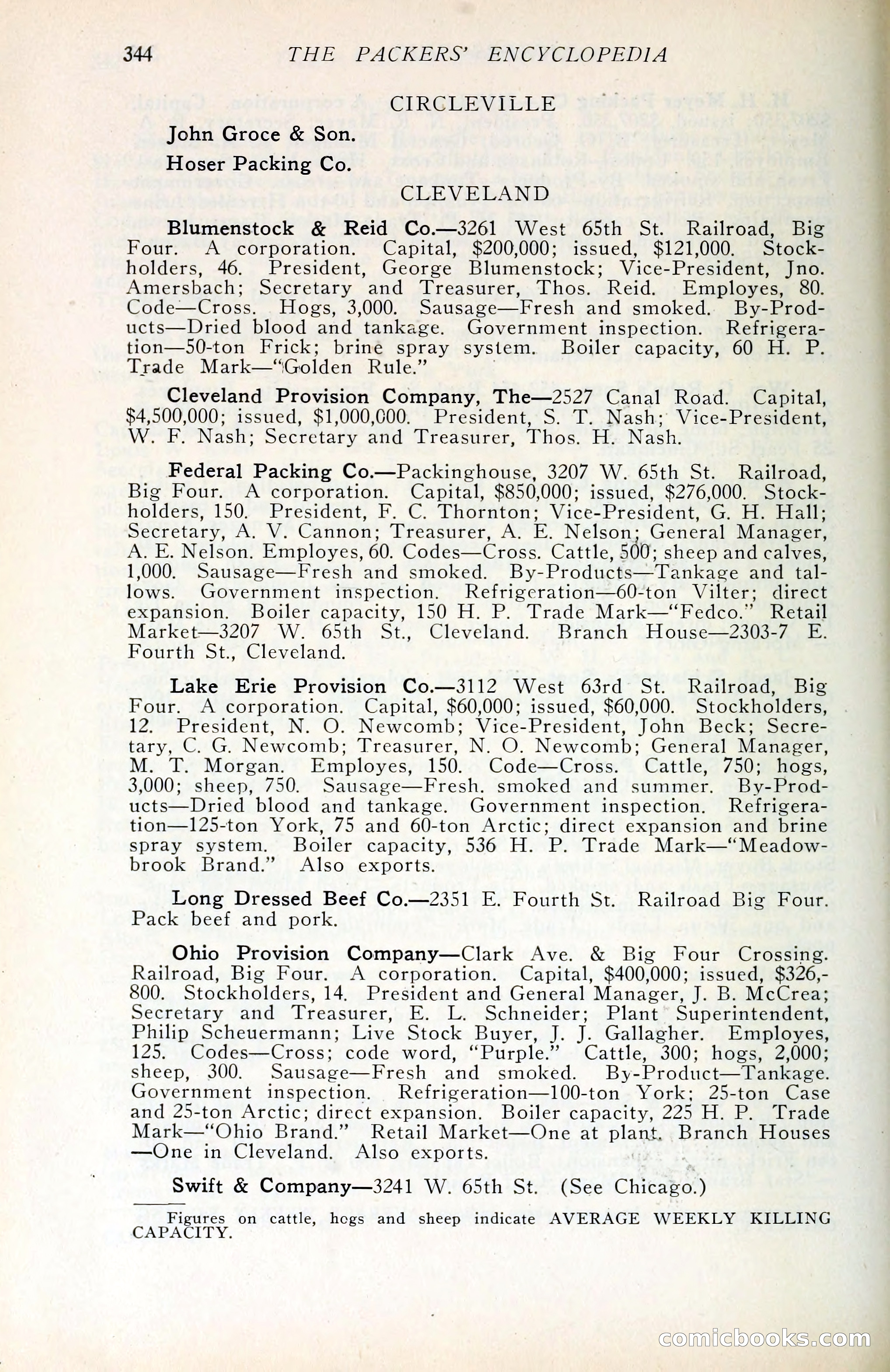 344 THE PACKERS' ENCYCLOPEDIA

CIRCLEVILLE

John Groce & Son.

Hoser Packing Co.

CLEVELAND

Blumenstock & Reid Co.—3261 West 65th St. Railroad, Big Four. A corporation. Capital, $200,000; issued, $121,000. Stockholders, 46. President, George Blumenstock; Vice-President, Jno. Amersbach; Secretary and Treasurer, Thos. Reid. Employes, 80. Code—Cross. Hogs, 3,000. Sausage—Fresh and smoked. By-Products—Dried blood and tankage. Government inspection. Refrigeration—50-ton Frick; brine spray system. Boiler capacity, 60 H. P. Trade Mark—"Golden Rule."

Cleveland Provision Company, The—2527 Canal Road. Capital, $4,500,000; issued, $1,000,000. President, S. T. Nash; Vice-President, W. F. Nash; Secretary and Treasurer, Thos. H. Nash.

Federal Packing Co.—Packinghouse, 3207 W. 65th St. Railroad, Big Four. A corporation. Capital, $850,000; issued, $276,000. Stockholders, 150. President, F. C. Thornton; Vice-President, G. H. Hall; Secretary, A. V. Cannon; Treasurer, A. E. Nelson; General Manager, A. E. Nelson. Employes, 60. Codes—Cross. Cattle, 500; sheep and calves, 1,000. Sausage—Fresh and smoked. By-Products—Tankage and tallows. Government inspection. Refrigeration—60-ton Vilter; direct expansion. Boiler capacity, 150 H. P. Trade Mark—"Fedco." Retail Market—3207 W. 65th St., Cleveland. Branch House—2303-7 E. Fourth St., Cleveland.

Lake Erie Provision Co.—3112 West 63rd St. Railroad, Big Four. A corporation. Capital, $60,000; issued, $60,000. Stockholders, 12. President, N. O. Newcomb; Vice-President, John Beck; Secretary, C. G. Newcomb; Treasurer, N. O. Newcomb; General Manager, M. T. Morgan. Employes, 150. Code—Cross. Cattle, 750; hogs, 3,000; sheep, 750. Sausage—Fresh. smoked and summer. By-Products—Dried blood and tankage. Government inspection. Refrigeration—125-ton York, 75 and 60-ton Arctic; direct expansion and brine spray system. Boiler capacity, 536 H. P. Trade Mark—"Meadowbrook Brand." Also exports.

Long Dressed Beef Co.—2351 E. Fourth St. Railroad Big Four. Pack beef and pork.

Ohio Provision Company—Clark Ave. & Big Four Crossing. Railroad, Big Four. A corporation. Capital, $400,000; issued, $326,800. Stockholders, 14. President and General Manager, J. B. McCrea; Secretary and Treasurer, E. L. Schneider; Plant Superintendent, Philip Scheuermann; Live Stock Buyer, J. J. Gallagher. Employes, 125. Codes—Cross; code word, "Purple." Cattle, 300; hogs, 2,000; sheep, 300. Sausage—Fresh and smoked. By-Product—Tankage. Government inspection. Refrigeration—100-ton York; 25-ton Case and 25-ton Arctic; direct expansion. Boiler capacity, 225 H. P. Trade Mark—"Ohio Brand." Retail Market—One at plant. Branch Houses—One in Cleveland. Also exports.

Swift & Company—3241 W. 65th St. (See Chicago.)

Figures on cattle, hogs and sheep indicate AVERAGE WEEKLY KILLING CAPACITY.

comicbooks.com